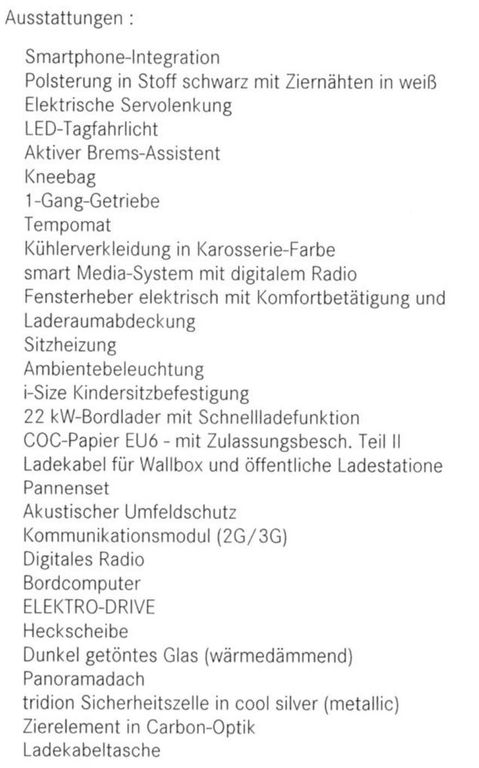 Ausstattungen :

Smartphone-Integration
Polsterung in Stoff schwarz mit Ziernähten in weiß
Elektrische Servolenkung
LED-Tagfahrlicht
Aktiver Brems-Assistent
Kneebag
1-Gang-Getriebe
Tempomat
Kühlerverkleidung in Karosserie-Farbe
smart Media-System mit digitalem Radio
Fensterheber elektrisch mit Komfortbetätigung und
Laderaumabdeckung
Sitzheizung
Ambientebeleuchtung
i-Size Kindersitzbefestigung
22 kW-Bordlader mit Schnellladefunktion
COC-Papier EU6 - mit Zulassungsbesch. Teil II
Ladekabel für Wallbox und öffentliche Ladestatione
Pannenset
Akustischer Umfeldschutz
Kommunikationsmodul (2G/3G)
Digitales Radio
Bordcomputer
ELEKTRO-DRIVE
Heckscheibe
Dunkel getöntes Glas (wärmedämmend)
Panoramadach
tridion Sicherheitszelle in cool silver (metallic)
Zierelement in Carbon-Optik
Ladekabeltasche